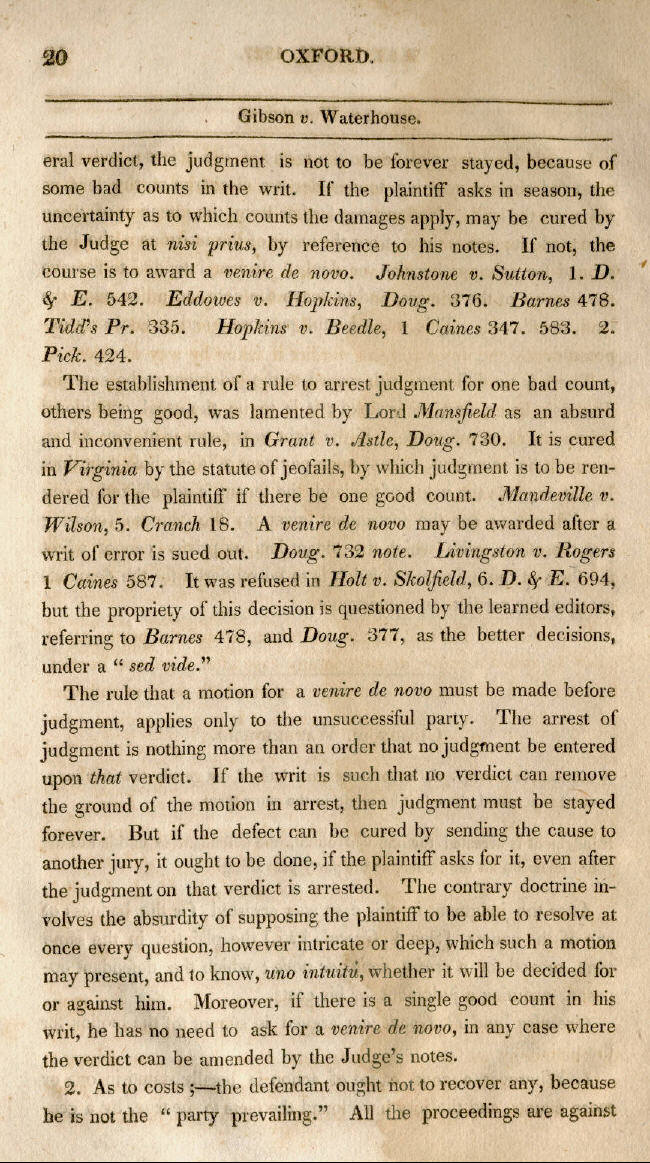 20 OXFORD.

Gibson v. Waterhouse.

eral verdict, the judgment is not to be forever stayed, because of some bad counts in the writ. If the plaintiff asks in season, the uncertainty as to which counts the damages apply, may be cured by the Judge at nisi prius, by reference to his notes. If not, the course is to award a venire de novo. Johnstone v. Sutton, 1. D. & E. 542. Eddowes v. Hopkins, Doug. 376. Barnes 478. Tidd's Pr. 335. Hopkins v. Beedle, 1 Caines 347. 583. 2. Pick. 424.

The establishment of a rule to arrest judgment for one bad count, others being good, was lamented by Lord Mansfield as an absurd and inconvenient rule, in Grant v. Astle, Doug. 730. It is cured in Virginia by the statute of jeofails, by which judgment is to be rendered for the plaintiff if there be one good count. Mandeville v. Wilson, 5. Cranch 18. A venire de novo may be awarded after a writ of error is sued out. Doug. 732 note. Livingston v. Rogers 1 Caines 587. It was refused in Holt v. Skolfield, 6. D. & E. 694, but the propriety of this decision is questioned by the learned editors, referring to Barnes 478, and Doug. 377, as the better decisions, under a "sed vide."

The rule that a motion for a venire de novo must be made before judgment, applies only to the unsuccessful party. The arrest of judgment is nothing more than an order that no judgment be entered upon that verdict. If the writ is such that no verdict can remove the ground of the motion in arrest, then judgment must be stayed forever. But if the defect can be cured by sending the cause to another jury, it ought to be done, if the plaintiff asks for it, even after the judgment on that verdict is arrested. The contrary doctrine involves the absurdity of supposing the plaintiff to be able to resolve at once every question, however intricate or deep, which such a motion may present, and to know, uno intuitu, whether it will be decided for or against him. Moreover, if there is a single good count in his writ, he has no need to ask for a venire de novo, in any case where the verdict can be amended by the Judge's notes.

2. As to costs;—the defendant ought not to recover any, because he is not the "party prevailing." All the proceedings are against